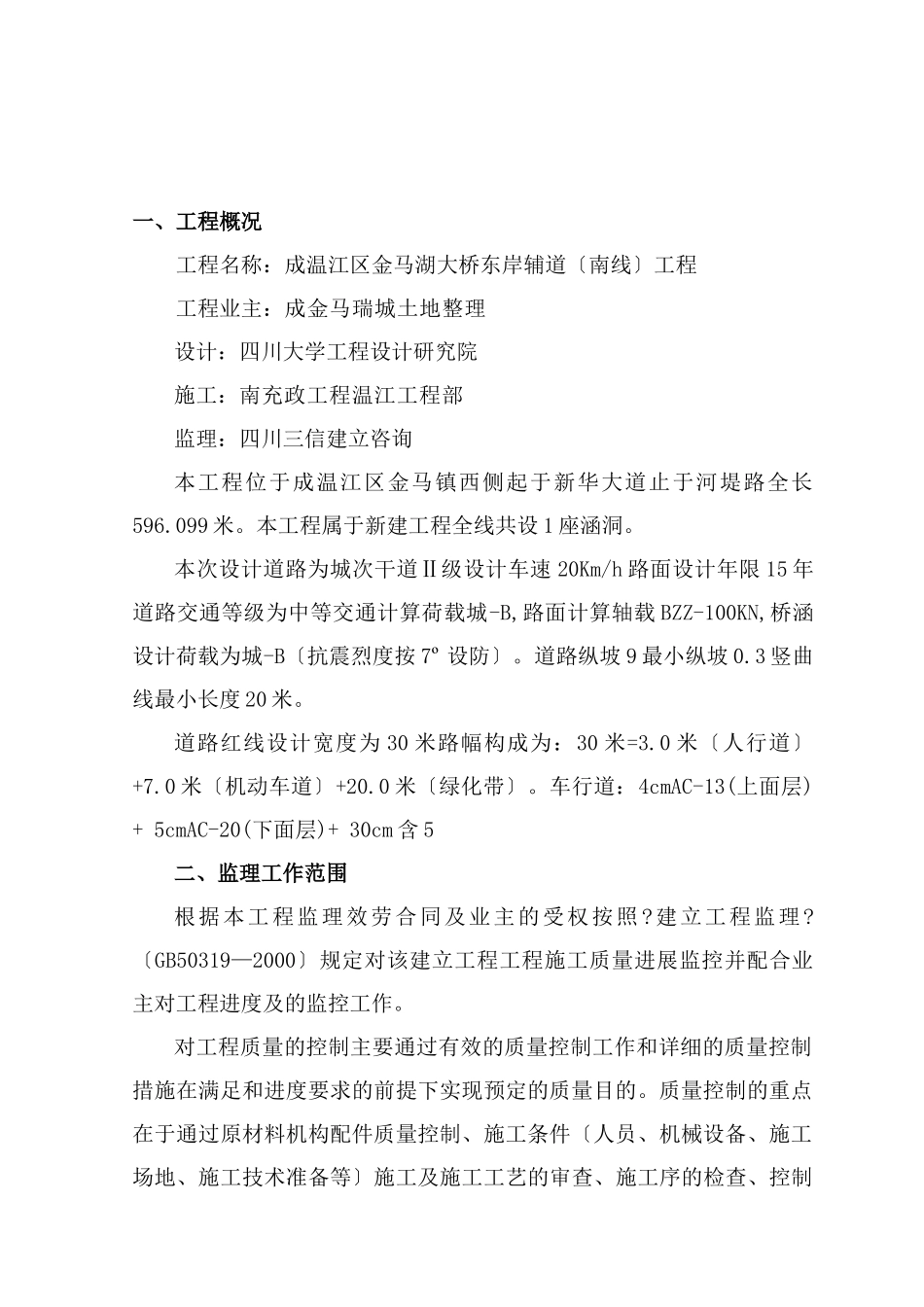 一、工程概况

工程名称：成温江区金马湖大桥东岸辅道〔南线〕工程

工程业主：成金马瑞城土地整理

设计：四川大学工程设计研究院

施工：南充政工程温江工程部

监理：四川三信建立咨询

本工程位于成温江区金马镇西侧起于新华大道止于河堤路全长596.099米。本工程属于新建工程全线共设1座涵洞。

本次设计道路为城次干道Ⅱ级设计车速20Km/h路面设计年限15年道路交通等级为中等交通计算荷载城-B,路面计算轴载BZZ-100KN,桥涵设计荷载为城-B〔抗震烈度按7º设防〕。道路纵坡9最小纵坡0.3竖曲线最小长度20米。

道路红线设计宽度为30米路幅构成为：30米=3.0米〔人行道〕+7.0米〔机动车道〕+20.0米〔绿化带〕。车行道：4cmAC-13(上面层)+ 5cmAC-20(下面层)+ 30cm含5

二、监理工作范围

根据本工程监理效劳合同及业主的受权按照?建立工程监理?〔GB50319—2000〕规定对该建立工程工程施工质量进展监控并配合业主对工程进度及的监控工作。

对工程质量的控制主要通过有效的质量控制工作和详细的质量控制措施在满足和进度要求的前提下实现预定的质量目的。质量控制的重点在于通过原材料机构配件质量控制、施工条件〔人员、机械设备、施工场地、施工技术准备等〕施工及施工工艺的审查、施工序的检查、控制